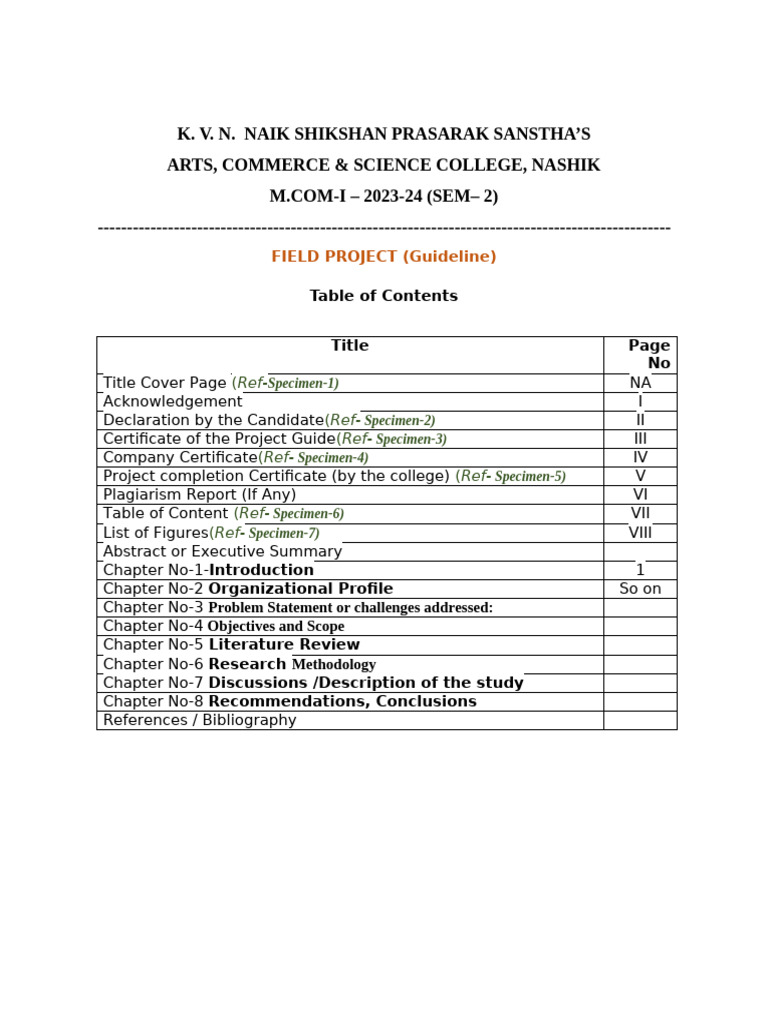 K. V. N. NAIK SHIKSHAN PRASARAK SANSTHA'S
ARTS, COMMERCE & SCIENCE COLLEGE, NASHIK
M.COM-I – 2023-24 (SEM– 2)

----------------------------------------------------------------------------------------------------

FIELD PROJECT (Guideline)

Table of Contents

| Title | Page No |
|---|---|
| Title Cover Page (Ref-Specimen-1) | NA |
| Acknowledgement | I |
| Declaration by the Candidate(Ref- Specimen-2) | II |
| Certificate of the Project Guide(Ref- Specimen-3) | III |
| Company Certificate(Ref- Specimen-4) | IV |
| Project completion Certificate (by the college) (Ref- Specimen-5) | V |
| Plagiarism Report (If Any) | VI |
| Table of Content (Ref- Specimen-6) | VII |
| List of Figures(Ref- Specimen-7) | VIII |
| Abstract or Executive Summary | |
| Chapter No-1-Introduction | 1 |
| Chapter No-2 Organizational Profile | So on |
| Chapter No-3 Problem Statement or challenges addressed: | |
| Chapter No-4 Objectives and Scope | |
| Chapter No-5 Literature Review | |
| Chapter No-6 Research Methodology | |
| Chapter No-7 Discussions /Description of the study | |
| Chapter No-8 Recommendations, Conclusions | |
| References / Bibliography | |